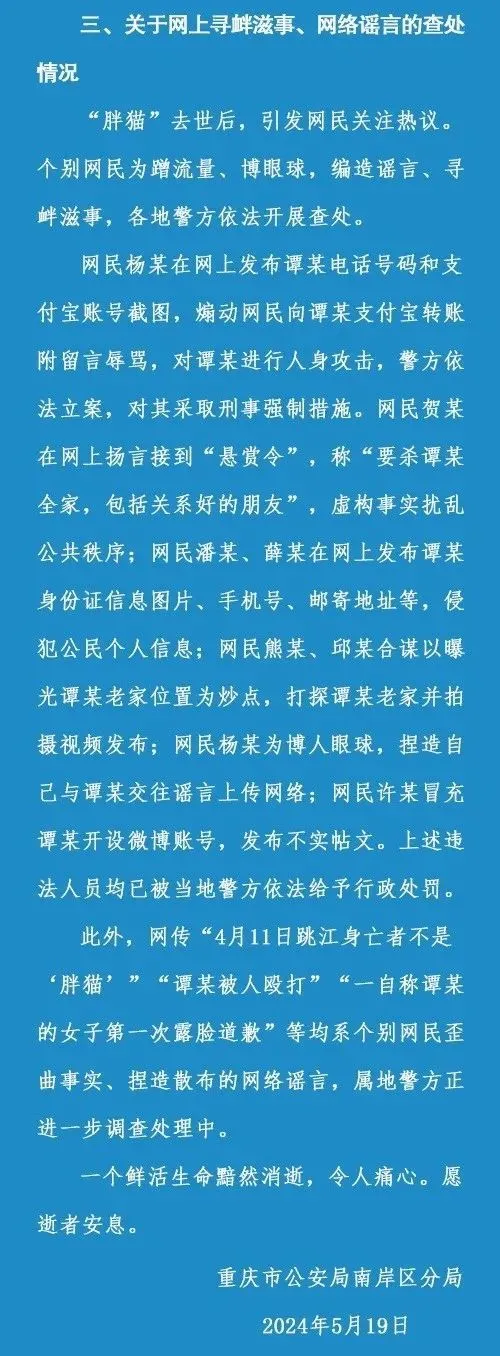 三、关于网上寻衅滋事、网络谣言的查处情况

“胖猫”去世后，引发网民关注热议。个别网民为蹭流量、博眼球，编造谣言、寻衅滋事，各地警方依法开展查处。

网民杨某在网上发布谭某电话号码和支付宝账号截图，煽动网民向谭某支付宝转账附留言辱骂，对谭某进行人身攻击，警方依法立案，对其采取刑事强制措施。网民贺某在网上扬言接到“悬赏令”，称“要杀谭某全家，包括关系好的朋友”，虚构事实扰乱公共秩序；网民潘某、薛某在网上发布谭某身份证信息图片、手机号、邮寄地址等，侵犯公民个人信息；网民熊某、邱某合谋以曝光谭某老家位置为炒点，打探谭某老家并拍摄视频发布；网民杨某为博人眼球，捏造自己与谭某交往谣言上传网络；网民许某冒充谭某开设微博账号，发布不实帖文。上述违法人员均已被当地警方依法给予行政处罚。

此外，网传“4月11日跳江身亡者不是‘胖猫’”“谭某被人殴打”“一自称谭某的女子第一次露脸道歉”等均系个别网民歪曲事实、捏造散布的网络谣言，属地警方正进一步调查处理中。

一个鲜活生命黯然消逝，令人痛心。愿逝者安息。

重庆市公安局南岸区分局

2024年5月19日